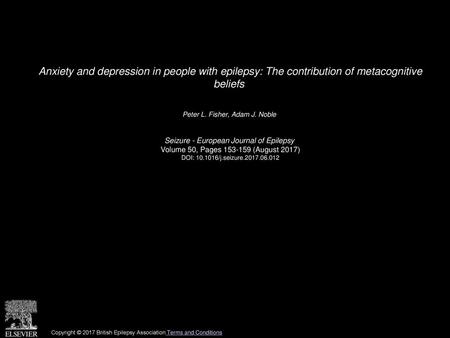 Anxiety and depression in people with epilepsy: The contribution of metacognitive beliefs

Peter L. Fisher, Adam J. Noble

Seizure - European Journal of Epilepsy
Volume 50, Pages 153-159 (August 2017)
DOI: 10.1016/j.seizure.2017.06.012

ELSEVIER

Copyright © 2017 British Epilepsy Association Terms and Conditions